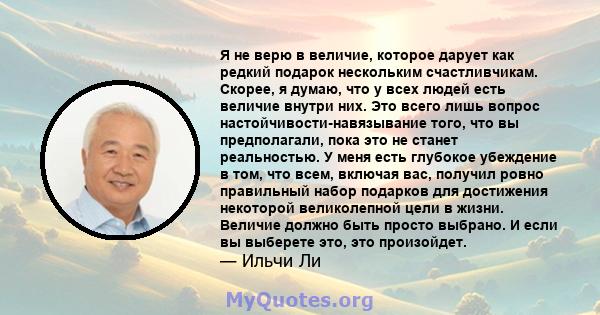 Я не верю в величие, которое дарует как редкий подарок нескольким счастливчикам. Скорее, я думаю, что у всех людей есть величие внутри них. Это всего лишь вопрос настойчивости-навязывание того, что вы предполагали, пока это не станет реальностью. У меня есть глубокое убеждение в том, что всем, включая вас, получил ровно правильный набор подарков для достижения некоторой великолепной цели в жизни. Величие должно быть просто выбрано. И если вы выберете это, это произойдет.
— Ильчи Ли

MyQuotes.org